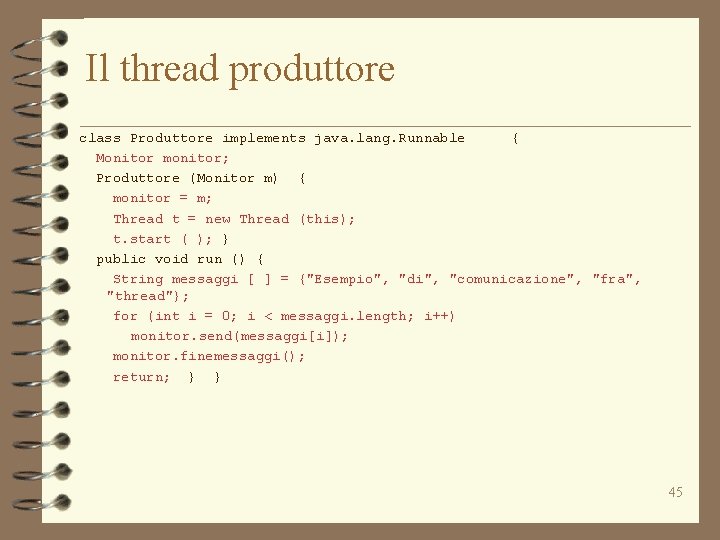 Il thread produttore

class Produttore implements java.lang.Runnable {
Monitor monitor;
Produttore (Monitor m) {
monitor = m;
Thread t = new Thread (this);
t.start ( ); }
public void run () {
String messaggi [ ] = {"Esempio", "di", "comunicazione", "fra", "thread"};
for (int i = 0; i < messaggi.length; i++)
monitor.send(messaggi[i]);
monitor.finemessaggi();
return; } }

45